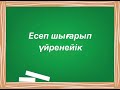 Есеп шығарып үйренейік